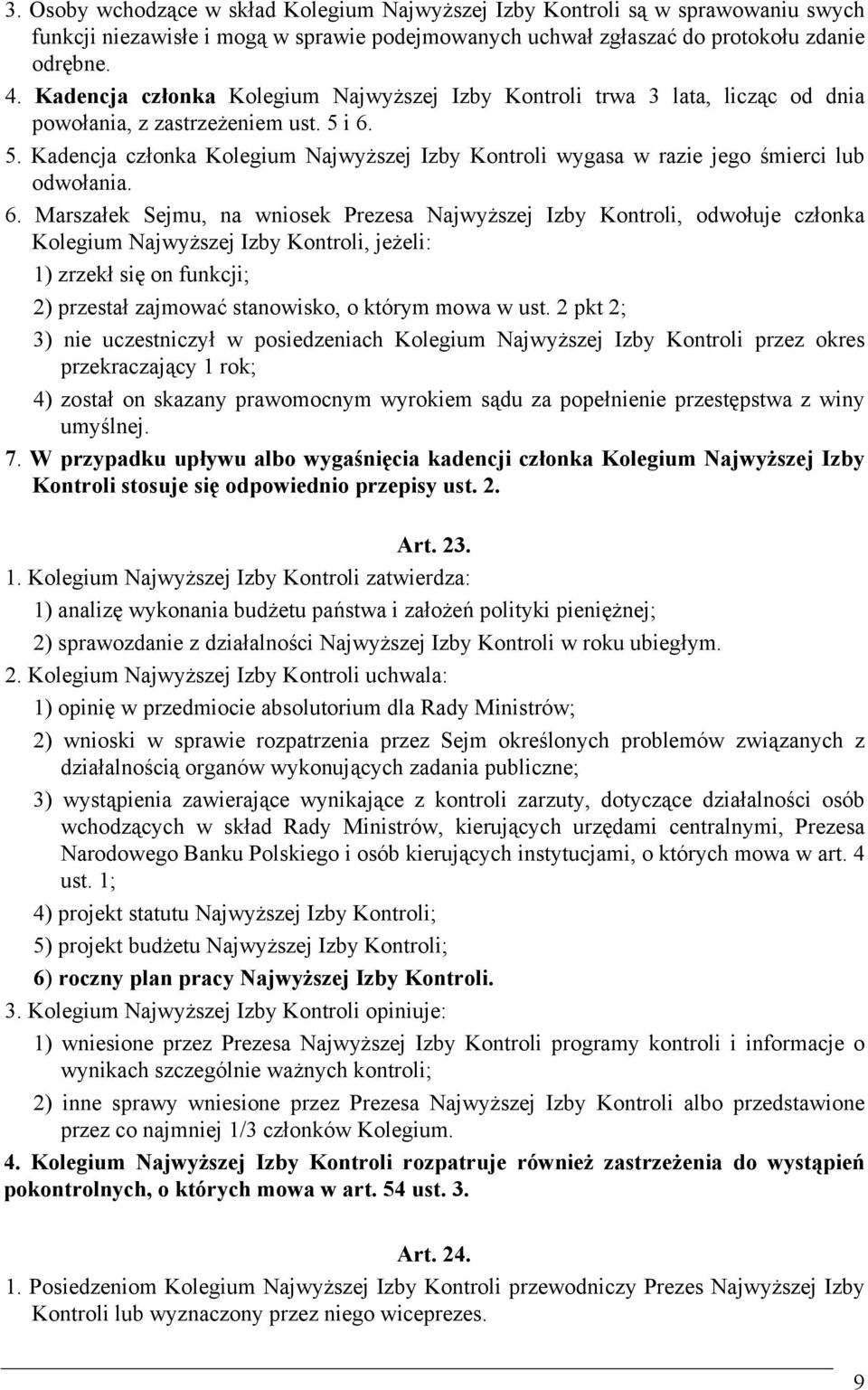 3. Osoby wchodzące w skład Kolegium Najwyższej Izby Kontroli są w sprawowaniu swych funkcji niezawisłe i mogą w sprawie podejmowanych uchwał zgłaszać do protokołu zdanie odrębne.
4. Kadencja członka Kolegium Najwyższej Izby Kontroli trwa 3 lata, licząc od dnia powołania, z zastrzeżeniem ust. 5 i 6.
5. Kadencja członka Kolegium Najwyższej Izby Kontroli wygasa w razie jego śmierci lub odwołania.
6. Marszałek Sejmu, na wniosek Prezesa Najwyższej Izby Kontroli, odwołuje członka Kolegium Najwyższej Izby Kontroli, jeżeli:
1) zrzekł się on funkcji;
2) przestał zajmować stanowisko, o którym mowa w ust. 2 pkt 2;
3) nie uczestniczył w posiedzeniach Kolegium Najwyższej Izby Kontroli przez okres przekraczający 1 rok;
4) został on skazany prawomocnym wyrokiem sądu za popełnienie przestępstwa z winy umyślnej.
7. W przypadku upływu albo wygaśnięcia kadencji członka Kolegium Najwyższej Izby Kontroli stosuje się odpowiednio przepisy ust. 2.

Art. 23.
1. Kolegium Najwyższej Izby Kontroli zatwierdza:
1) analizę wykonania budżetu państwa i założeń polityki pieniężnej;
2) sprawozdanie z działalności Najwyższej Izby Kontroli w roku ubiegłym.
2. Kolegium Najwyższej Izby Kontroli uchwala:
1) opinię w przedmiocie absolutorium dla Rady Ministrów;
2) wnioski w sprawie rozpatrzenia przez Sejm określonych problemów związanych z działalnością organów wykonujących zadania publiczne;
3) wystąpienia zawierające wynikające z kontroli zarzuty, dotyczące działalności osób wchodzących w skład Rady Ministrów, kierujących urzędami centralnymi, Prezesa Narodowego Banku Polskiego i osób kierujących instytucjami, o których mowa w art. 4 ust. 1;
4) projekt statutu Najwyższej Izby Kontroli;
5) projekt budżetu Najwyższej Izby Kontroli;
6) roczny plan pracy Najwyższej Izby Kontroli.
3. Kolegium Najwyższej Izby Kontroli opiniuje:
1) wniesione przez Prezesa Najwyższej Izby Kontroli programy kontroli i informacje o wynikach szczególnie ważnych kontroli;
2) inne sprawy wniesione przez Prezesa Najwyższej Izby Kontroli albo przedstawione przez co najmniej 1/3 członków Kolegium.
4. Kolegium Najwyższej Izby Kontroli rozpatruje również zastrzeżenia do wystąpień pokontrolnych, o których mowa w art. 54 ust. 3.

Art. 24.
1. Posiedzeniom Kolegium Najwyższej Izby Kontroli przewodniczy Prezes Najwyższej Izby Kontroli lub wyznaczony przez niego wiceprezes.

9